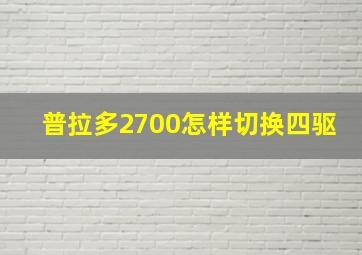 普拉多2700怎样切换四驱